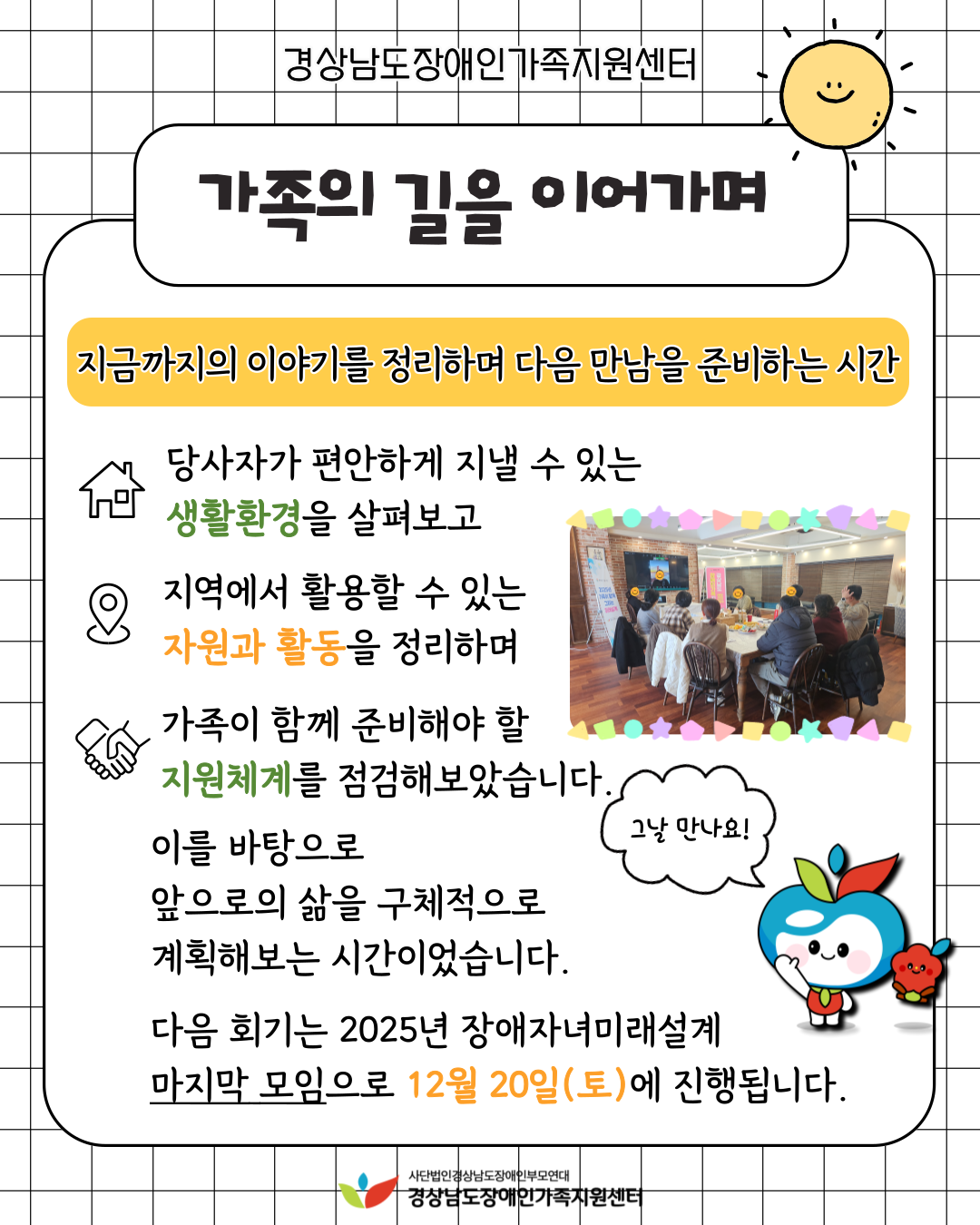 경상남도장애인가족지원센터

가족의 길을 이어가며

지금까지의 이야기를 정리하며 다음 만남을 준비하는 시간

당사자가 편안하게 지낼 수 있는
생활환경을 살펴보고

지역에서 활용할 수 있는
자원과 활동을 정리하며

가족이 함께 준비해야 할
지원체계를 점검해보았습니다.

그날 만나요!

이를 바탕으로
앞으로의 삶을 구체적으로
계획해보는 시간이었습니다.

다음 회기는 2025년 장애자녀미래설계
마지막 모임으로 12월 20일(토)에 진행됩니다.

사단법인경상남도장애인부모연대
경상남도장애인가족지원센터